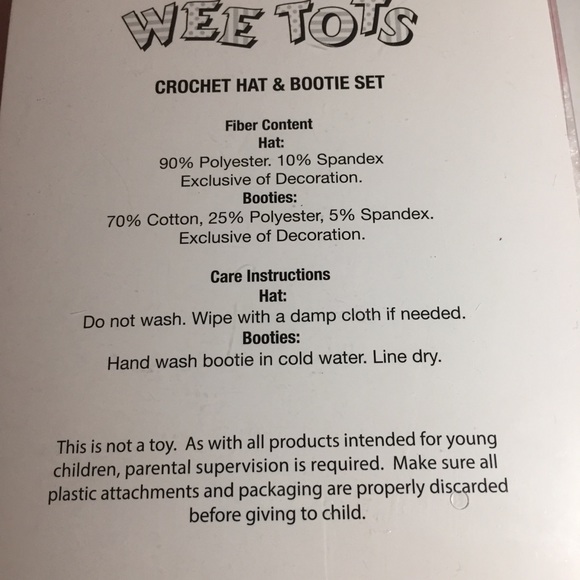 WEE TOTS

CROCHET HAT & BOOTIE SET

Fiber Content
Hat:
90% Polyester. 10% Spandex
Exclusive of Decoration.
Booties:
70% Cotton, 25% Polyester, 5% Spandex.
Exclusive of Decoration.

Care Instructions
Hat:
Do not wash. Wipe with a damp cloth if needed.
Booties:
Hand wash bootie in cold water. Line dry.

This is not a toy. As with all products intended for young children, parental supervision is required. Make sure all plastic attachments and packaging are properly discarded before giving to child.